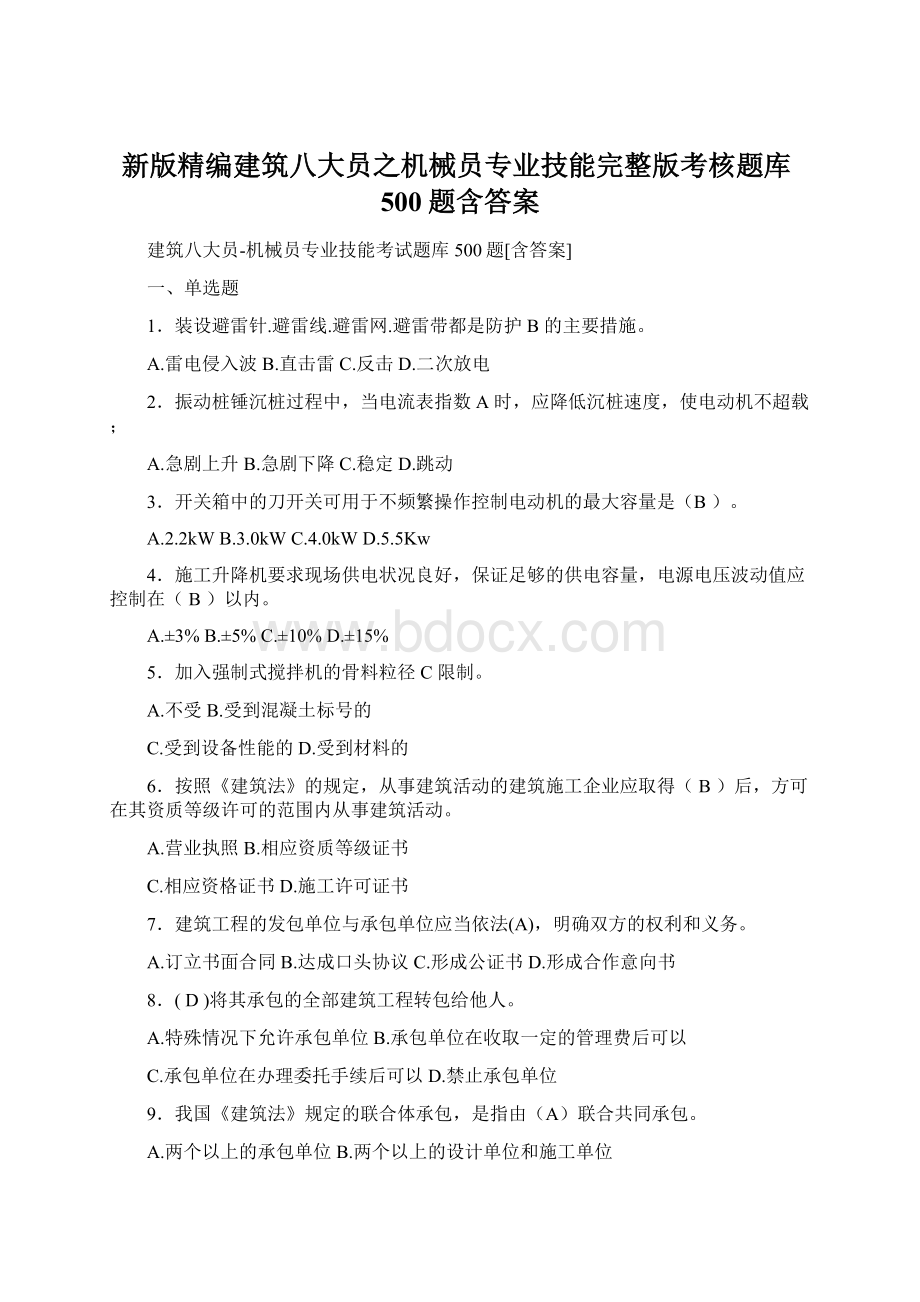 新版精编建筑八大员之机械员专业技能完整版考核题库500题含答案

建筑八大员-机械员专业技能考试题库500题[含答案]

一、单选题

1．装设避雷针.避雷线.避雷网.避雷带都是防护B的主要措施。

A.雷电侵入波 B.直击雷 C.反击 D.二次放电

2．振动桩锤沉桩过程中，当电流表指数A时，应降低沉桩速度，使电动机不超载；

A.急剧上升 B.急剧下降 C.稳定 D.跳动

3．开关箱中的刀开关可用于不频繁操作控制电动机的最大容量是（B ）。

A.2.2kW B.3.0kW C.4.0kW D.5.5Kw

4．施工升降机要求现场供电状况良好，保证足够的供电容量，电源电压波动值应控制在（ B ）以内。

A.±3% B.±5% C.±10% D.±15%

www.bdocx.com

5．加入强制式搅拌机的骨料粒径C限制。

A.不受 B.受到混凝土标号的

C.受到设备性能的 D.受到材料的

6．按照《建筑法》的规定，从事建筑活动的建筑施工企业应取得（ B ）后，方可在其资质等级许可的范围内从事建筑活动。

A.营业执照 B.相应资质等级证书

C.相应资格证书 D.施工许可证书

7．建筑工程的发包单位与承包单位应当依法(A)，明确双方的权利和义务。

A.订立书面合同 B.达成口头协议 C.形成公证书 D.形成合作意向书

8．( D )将其承包的全部建筑工程转包给他人。

A.特殊情况下允许承包单位 B.承包单位在收取一定的管理费后可以

C.承包单位在办理委托手续后可以 D.禁止承包单位

9．我国《建筑法》规定的联合体承包，是指由（A）联合共同承包。

A.两个以上的承包单位 B.两个以上的设计单位和施工单位